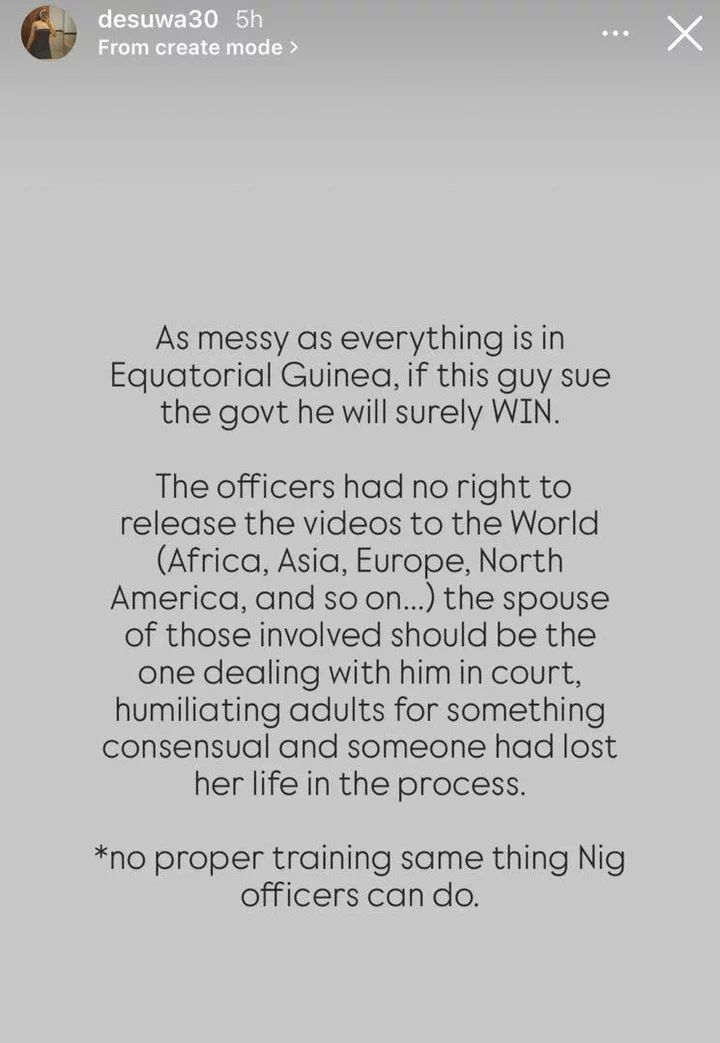 desuwa30 5h
From create mode >

As messy as everything is in Equatorial Guinea, if this guy sue the govt he will surely WIN.

The officers had no right to release the videos to the World (Africa, Asia, Europe, North America, and so on...) the spouse of those involved should be the one dealing with him in court, humiliating adults for something consensual and someone had lost her life in the process.

*no proper training same thing Nig officers can do.